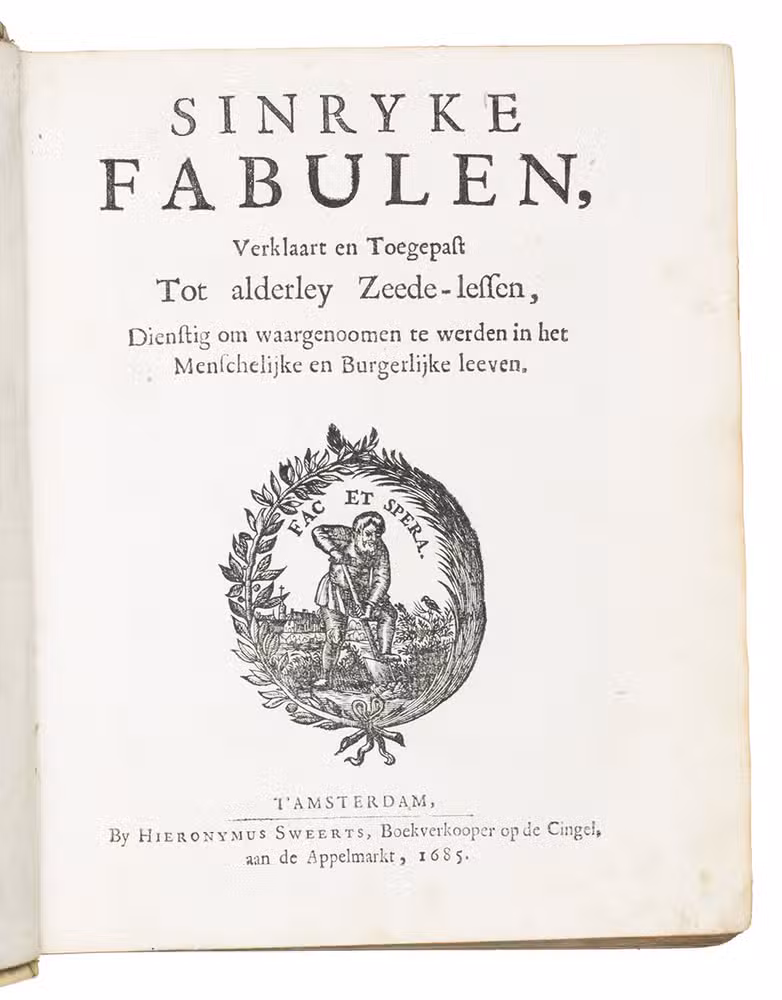 SINRYKE
FABULEN,

Verklaart en Toegepaſt
Tot alderley Zeede-leſſen,
Dienſtig om waargenoomen te werden in het Menſchelijke en Burgerlijke leeven.

FAC ET SPERA.

T'AMSTERDAM,
By HIERONYMUS SWEERTS, Boekverkooper op de Cingel, aan de Appelmarkt, 1685.